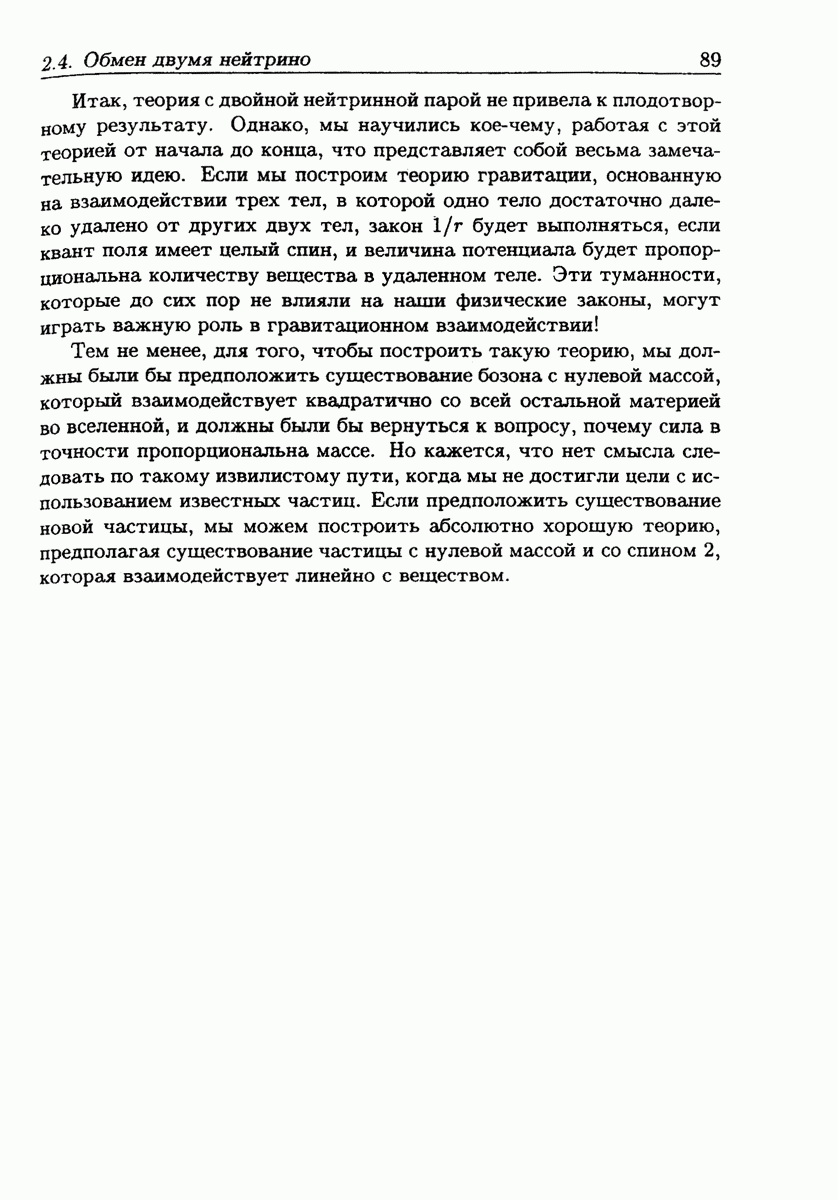 2.4. Обмен двумя нейтрино 89

Итак, теория с двойной нейтринной парой не привела к плодотворному результату. Однако, мы научились кое-чему, работая с этой теорией от начала до конца, что представляет собой весьма замечательную идею. Если мы построим теорию гравитации, основанную на взаимодействии трех тел, в которой одно тело достаточно далеко удалено от других двух тел, закон $1/r$ будет выполняться, если квант поля имеет целый спин, и величина потенциала будет пропорциональна количеству вещества в удаленном теле. Эти туманности, которые до сих пор не влияли на наши физические законы, могут играть важную роль в гравитационном взаимодействии!

Тем не менее, для того, чтобы построить такую теорию, мы должны были бы предположить существование бозона с нулевой массой, который взаимодействует квадратично со всей остальной материей во вселенной, и должны были бы вернуться к вопросу, почему сила в точности пропорциональна массе. Но кажется, что нет смысла следовать по такому извилистому пути, когда мы не достигли цели с использованием известных частиц. Если предположить существование новой частицы, мы можем построить абсолютно хорошую теорию, предполагая существование частицы с нулевой массой и со спином 2, которая взаимодействует линейно с веществом.